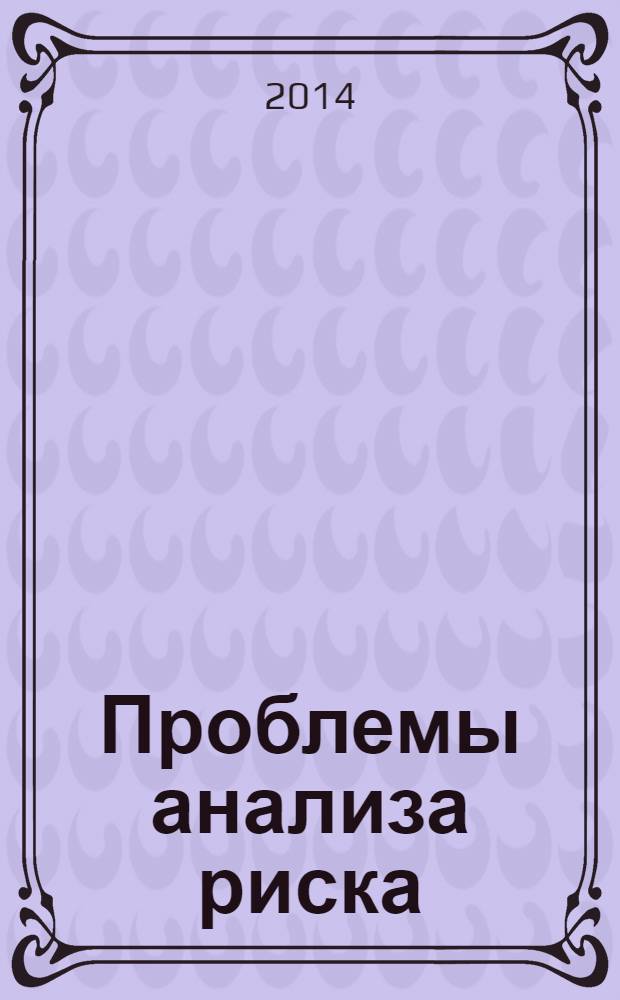 2014

Проблемы анализа риска